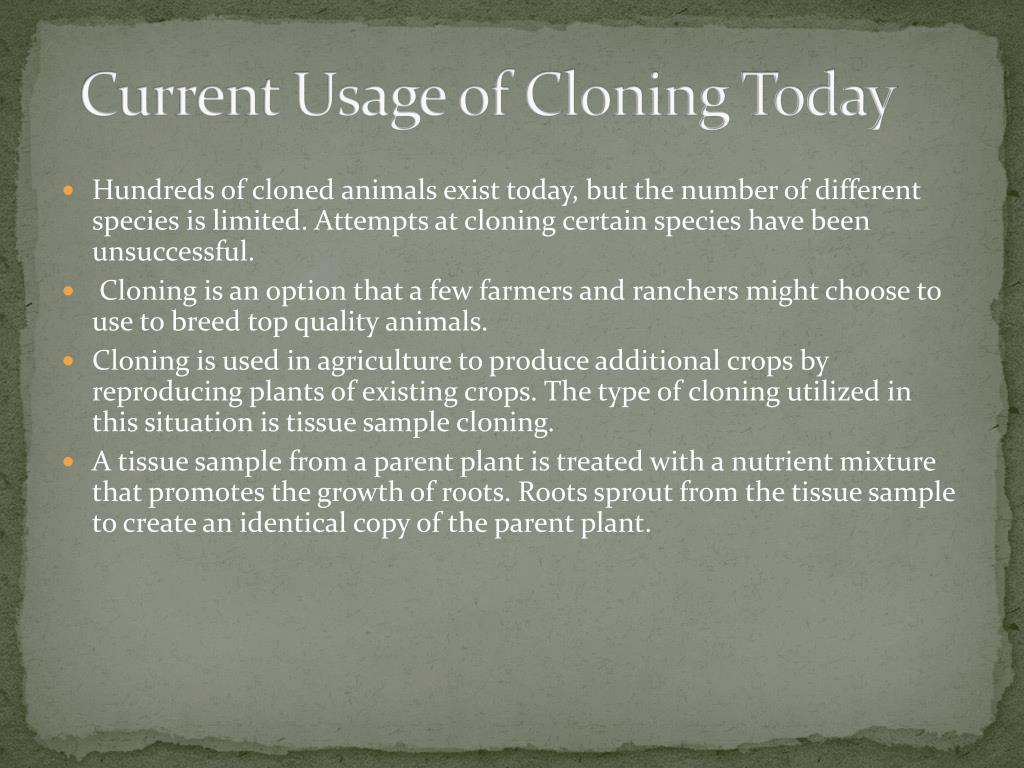 Current Usage of Cloning Today

• Hundreds of cloned animals exist today, but the number of different species is limited. Attempts at cloning certain species have been unsuccessful.
• Cloning is an option that a few farmers and ranchers might choose to use to breed top quality animals.
• Cloning is used in agriculture to produce additional crops by reproducing plants of existing crops. The type of cloning utilized in this situation is tissue sample cloning.
• A tissue sample from a parent plant is treated with a nutrient mixture that promotes the growth of roots. Roots sprout from the tissue sample to create an identical copy of the parent plant.